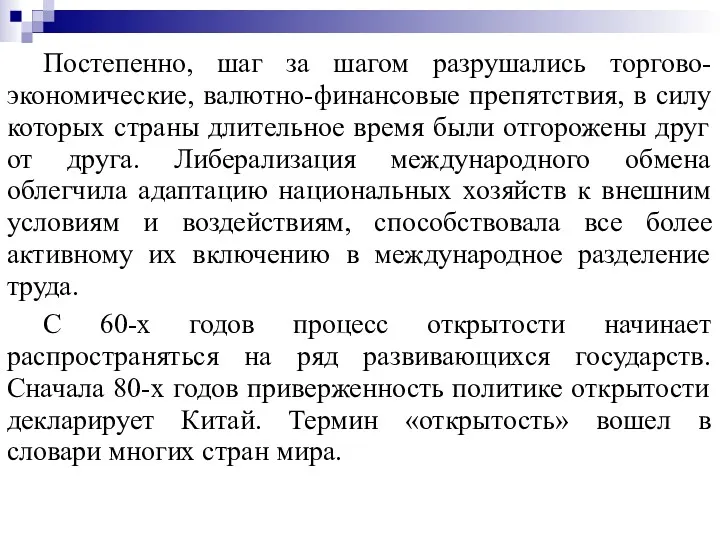 Постепенно, шаг за шагом разрушались торгово-экономические, валютно-финансовые препятствия, в силу которых страны длительное время были отгорожены друг от друга. Либерализация международного обмена облегчила адаптацию национальных хозяйств к внешним условиям и воздействиям, способствовала все более активному их включению в международное разделение труда.

С 60-х годов процесс открытости начинает распространяться на ряд развивающихся государств. Сначала 80-х годов приверженность политике открытости декларирует Китай. Термин «открытость» вошел в словари многих стран мира.